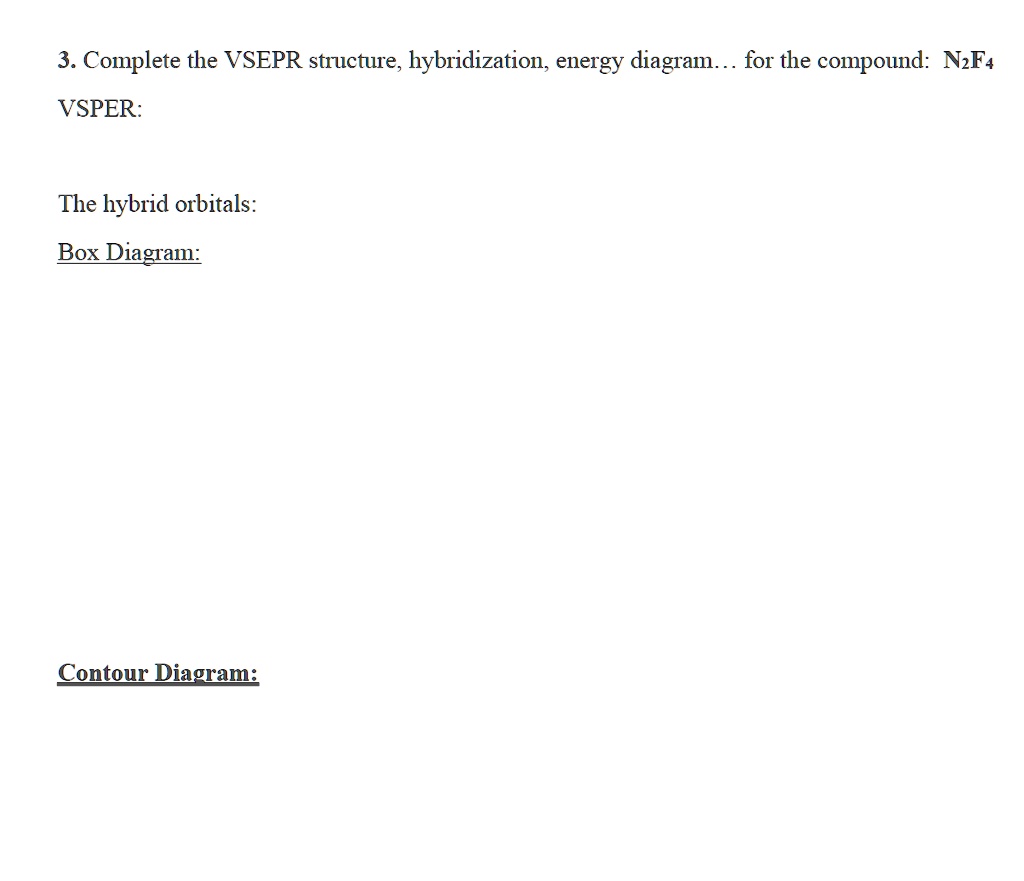 3. Complete the VSEPR structure, hybridization, energy diagram… for the compound: $N_2F_4$

VSPER:

The hybrid orbitals:

Box Diagram:

Contour Diagram: